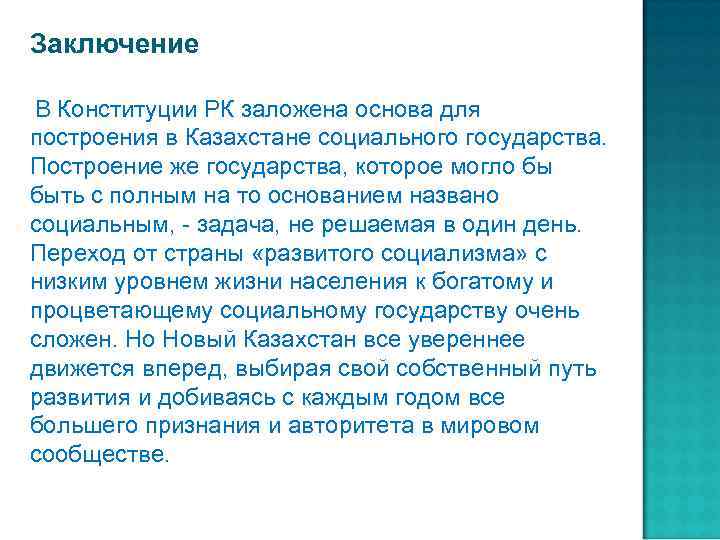 Заключение

В Конституции РК заложена основа для построения в Казахстане социального государства. Построение же государства, которое могло бы быть с полным на то основанием названо социальным, - задача, не решаемая в один день. Переход от страны «развитого социализма» с низким уровнем жизни населения к богатому и процветающему социальному государству очень сложен. Но Новый Казахстан все увереннее движется вперед, выбирая свой собственный путь развития и добиваясь с каждым годом все большего признания и авторитета в мировом сообществе.